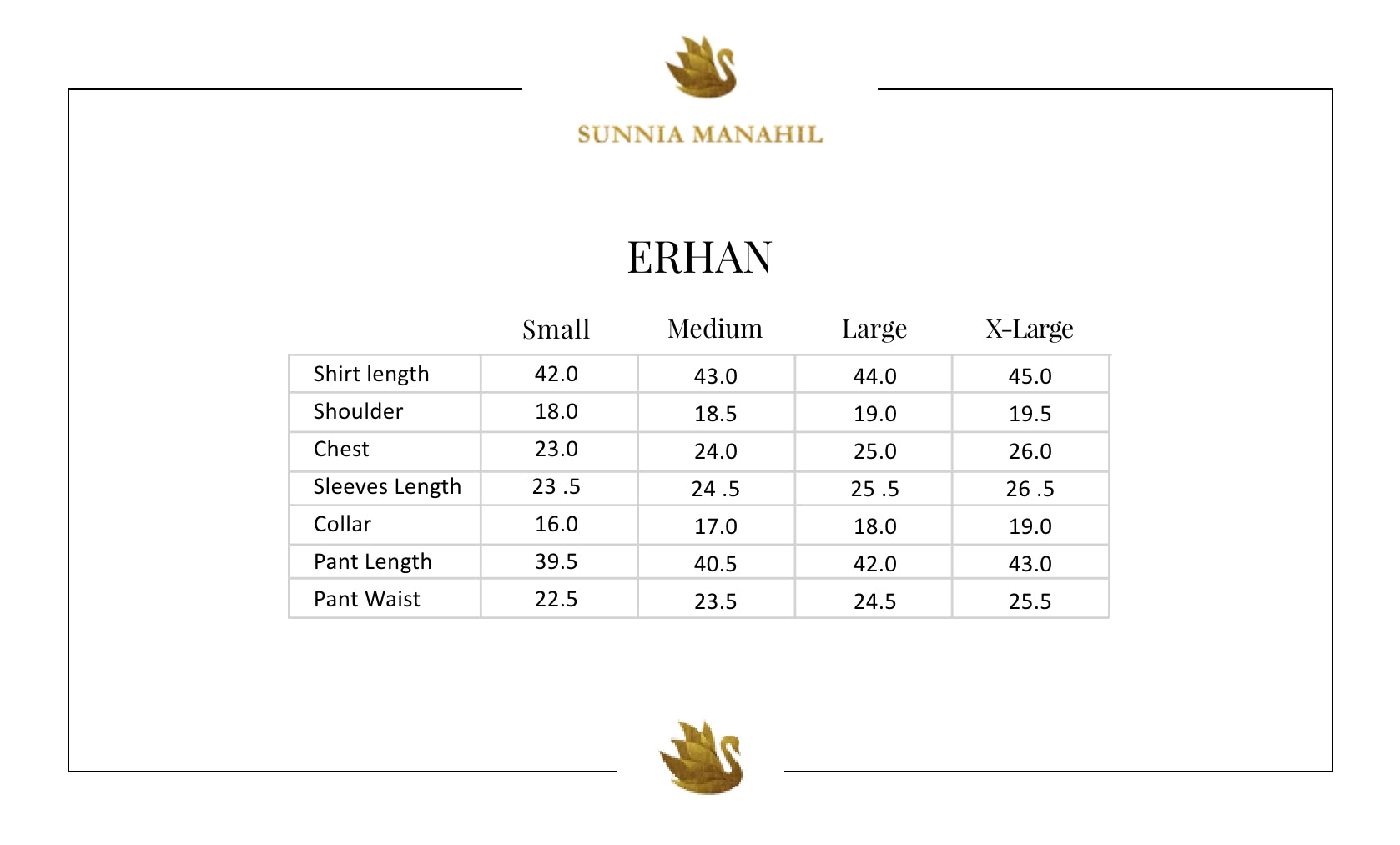 SUNNIA MANAHIL

ERHAN

|  | Small | Medium | Large | X-Large |
|---|---|---|---|---|
| Shirt length | 42.0 | 43.0 | 44.0 | 45.0 |
| Shoulder | 18.0 | 18.5 | 19.0 | 19.5 |
| Chest | 23.0 | 24.0 | 25.0 | 26.0 |
| Sleeves Length | 23 .5 | 24 .5 | 25 .5 | 26 .5 |
| Collar | 16.0 | 17.0 | 18.0 | 19.0 |
| Pant Length | 39.5 | 40.5 | 42.0 | 43.0 |
| Pant Waist | 22.5 | 23.5 | 24.5 | 25.5 |